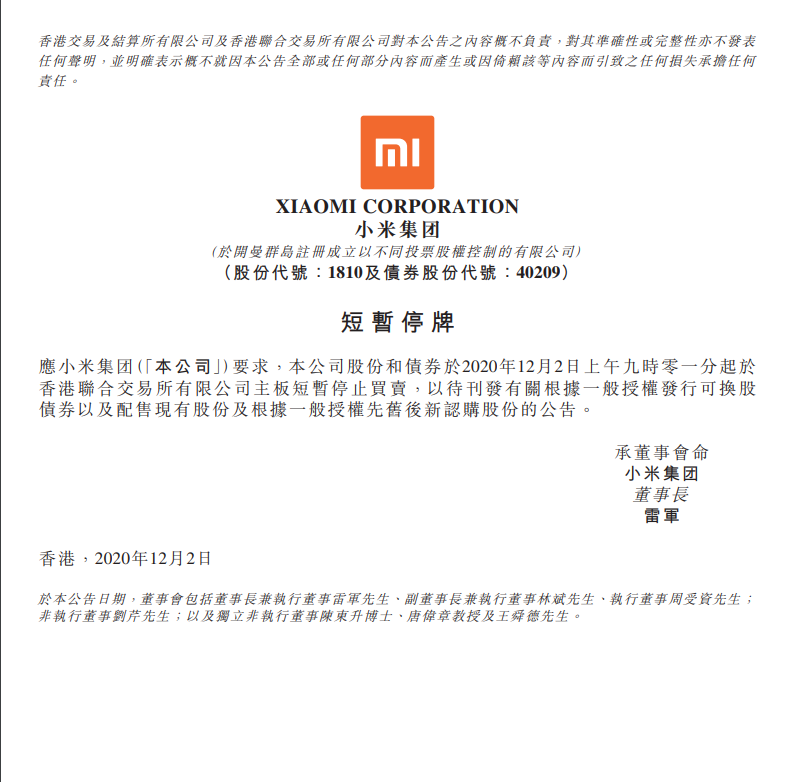 香港交易及結算所有限公司及香港聯合交易所有限公司對本公告之內容概不負責，對其準確性或完整性亦不發表任何聲明，並明確表示概不就因本公告全部或任何部分內容而產生或因倚賴該等內容而引致之任何損失承擔任何責任。

mi

XIAOMI CORPORATION
小米集团
(於開曼群島註冊成立以不同投票股權控制的有限公司)
(股份代號：1810及債券股份代號：40209)

短暫停牌

應小米集团(「本公司」)要求，本公司股份和債券於2020年12月2日上午九時零一分起於香港聯合交易所有限公司主板短暫停止買賣，以待刊發有關根據一般授權發行可換股債券以及配售現有股份及根據一般授權先舊後新認購股份的公告。

承董事會命
小米集团
董事長
雷軍

香港，2020年12月2日

於本公告日期，董事會包括董事長兼執行董事雷軍先生、副董事長兼執行董事林斌先生、執行董事周受資先生；非執行董事劉芹先生；以及獨立非執行董事陳東升博士、唐偉章教授及王舜德先生。